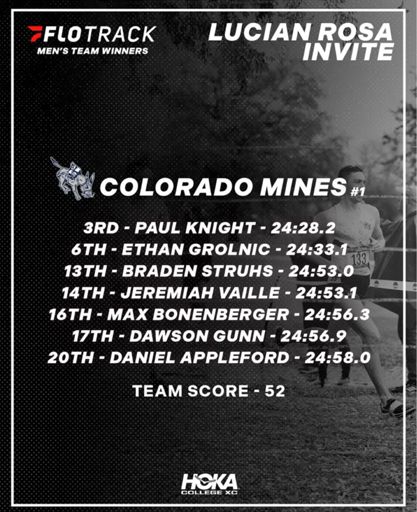 FLOTRACK
MEN'S TEAM WINNERS

LUCIAN ROSA INVITE

COLORADO MINES #1

3RD - PAUL KNIGHT - 24:28.2
6TH - ETHAN GROLNIC - 24:33.1
13TH - BRADEN STRUHS - 24:53.0
14TH - JEREMIAH VAILLE - 24:53.1
16TH - MAX BONENBERGER - 24:56.3
17TH - DAWSON GUNN - 24:56.9
20TH - DANIEL APPLEFORD - 24:58.0

TEAM SCORE - 52

HOKA
COLLEGE XC